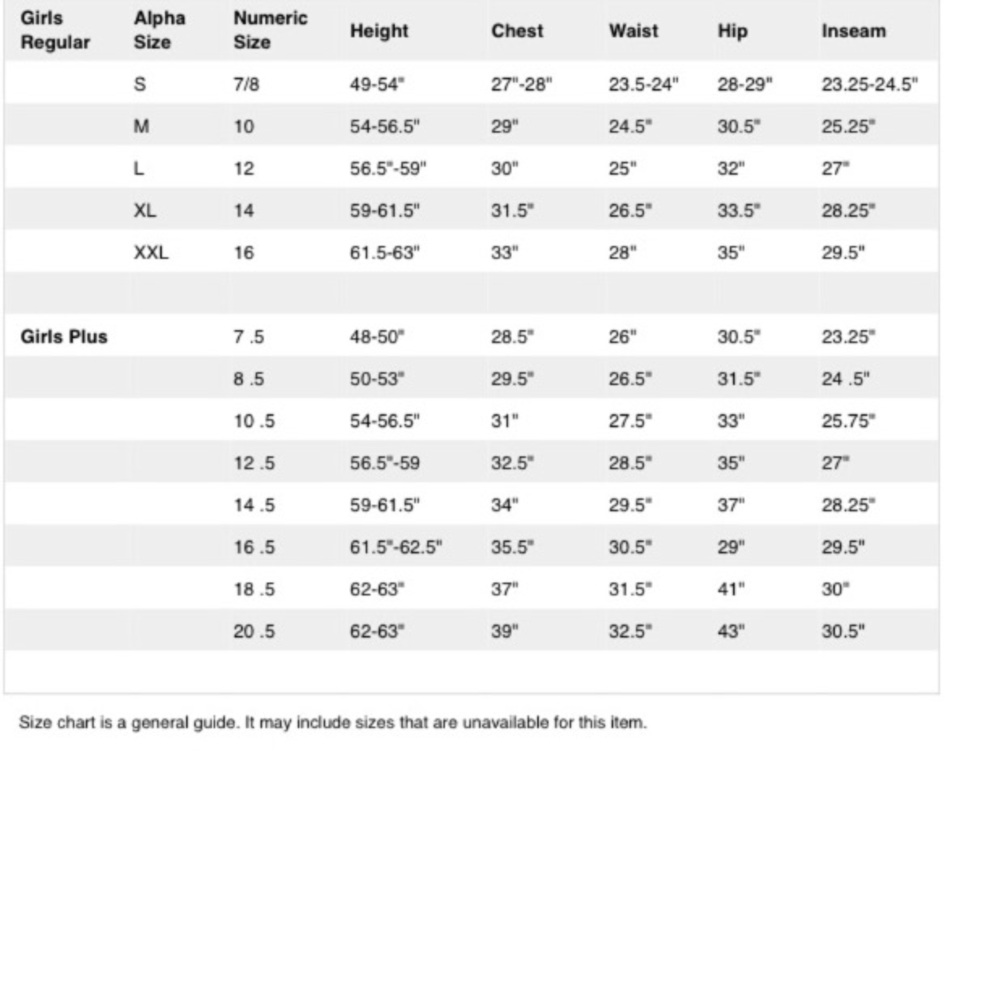 | Girls Regular | Alpha Size | Numeric Size | Height | Chest | Waist | Hip | Inseam |
|---|---|---|---|---|---|---|---|
| | S | 7/8 | 49-54" | 27"-28" | 23.5-24" | 28-29" | 23.25-24.5" |
| | M | 10 | 54-56.5" | 29" | 24.5" | 30.5" | 25.25" |
| | L | 12 | 56.5"-59" | 30" | 25" | 32" | 27" |
| | XL | 14 | 59-61.5" | 31.5" | 26.5" | 33.5" | 28.25" |
| | XXL | 16 | 61.5-63" | 33" | 28" | 35" | 29.5" |
| | | | | | | | |
| Girls Plus | | 7 .5 | 48-50" | 28.5" | 26" | 30.5" | 23.25" |
| | | 8 .5 | 50-53" | 29.5" | 26.5" | 31.5" | 24 .5" |
| | | 10 .5 | 54-56.5" | 31" | 27.5" | 33" | 25.75" |
| | | 12 .5 | 56.5"-59 | 32.5" | 28.5" | 35" | 27" |
| | | 14 .5 | 59-61.5" | 34" | 29.5" | 37" | 28.25" |
| | | 16 .5 | 61.5"-62.5" | 35.5" | 30.5" | 29" | 29.5" |
| | | 18 .5 | 62-63" | 37" | 31.5" | 41" | 30" |
| | | 20 .5 | 62-63" | 39" | 32.5" | 43" | 30.5" |

Size chart is a general guide. It may include sizes that are unavailable for this item.